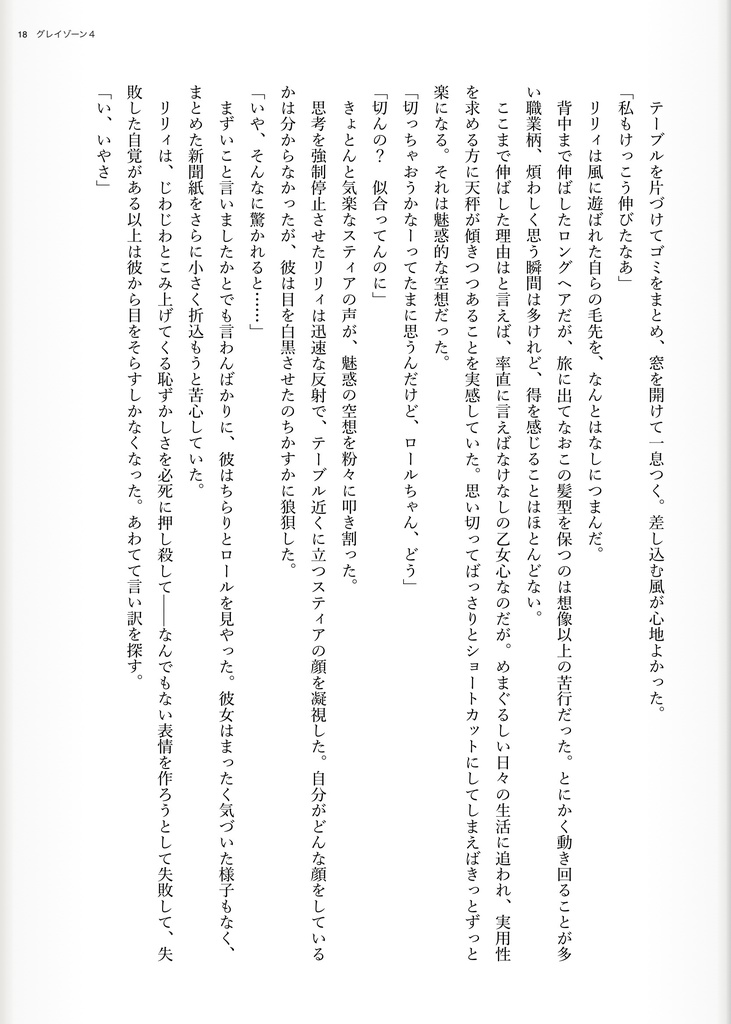 18　グレイゾーン4

テーブルを片づけてゴミをまとめ、窓を開けて一息つく。差し込む風が心地よかった。

「私もけっこう伸びたなあ」

リリィは風に遊ばれた自らの毛先を、なんとはなしにつまんだ。

背中まで伸ばしたロングヘアだが、旅に出てなおこの髪型を保つのは想像以上の苦行だった。とにかく動き回ることが多い職業柄、煩わしく思う瞬間は多けれど、得を感じることはほとんどない。

ここまで伸ばした理由はと言えば、率直に言えばなけなしの乙女心なのだが。めまぐるしい日々の生活に追われ、実用性を求める方に天秤が傾きつつあることを実感していた。思い切ってばっさりとショートカットにしてしまえばきっとずっと楽になる。それは魅惑的な空想だった。

「切っちゃおうかなーってたまに思うんだけど、ロールちゃん、どう」

「切んの？　似合ってんのに」

きょとんと気楽なスティアの声が、魅惑の空想を粉々に叩き割った。

思考を強制停止させたリリィは迅速な反射で、テーブル近くに立つスティアの顔を凝視した。自分がどんな顔をしているかは分からなかったが、彼は目を白黒させたのちかすかに狼狽した。

「いや、そんなに驚かれると……」

まずいこと言いましたかとでも言わんばかりに、彼はちらりとロールを見やった。彼女はまったく気づいた様子もなく、まとめた新聞紙をさらに小さく折込もうと苦心していた。

リリィは、じわじわとこみ上げてくる恥ずかしさを必死に押し殺して――なんでもない表情を作ろうとして失敗して、失敗した自覚がある以上は彼から目をそらすしかなくなった。あわてて言い訳を探す。

「い、いやさ」